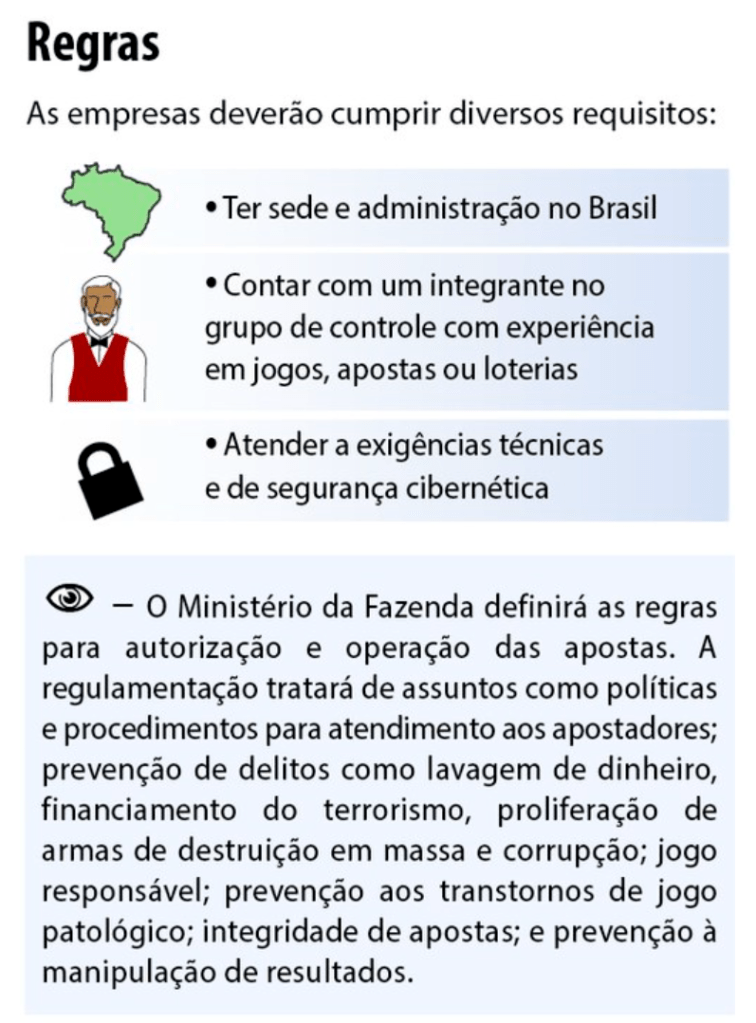 Regras

As empresas deverão cumprir diversos requisitos:

• Ter sede e administração no Brasil

• Contar com um integrante no grupo de controle com experiência em jogos, apostas ou loterias

• Atender a exigências técnicas e de segurança cibernética

– O Ministério da Fazenda definirá as regras para autorização e operação das apostas. A regulamentação tratará de assuntos como políticas e procedimentos para atendimento aos apostadores; prevenção de delitos como lavagem de dinheiro, financiamento do terrorismo, proliferação de armas de destruição em massa e corrupção; jogo responsável; prevenção aos transtornos de jogo patológico; integridade de apostas; e prevenção à manipulação de resultados.